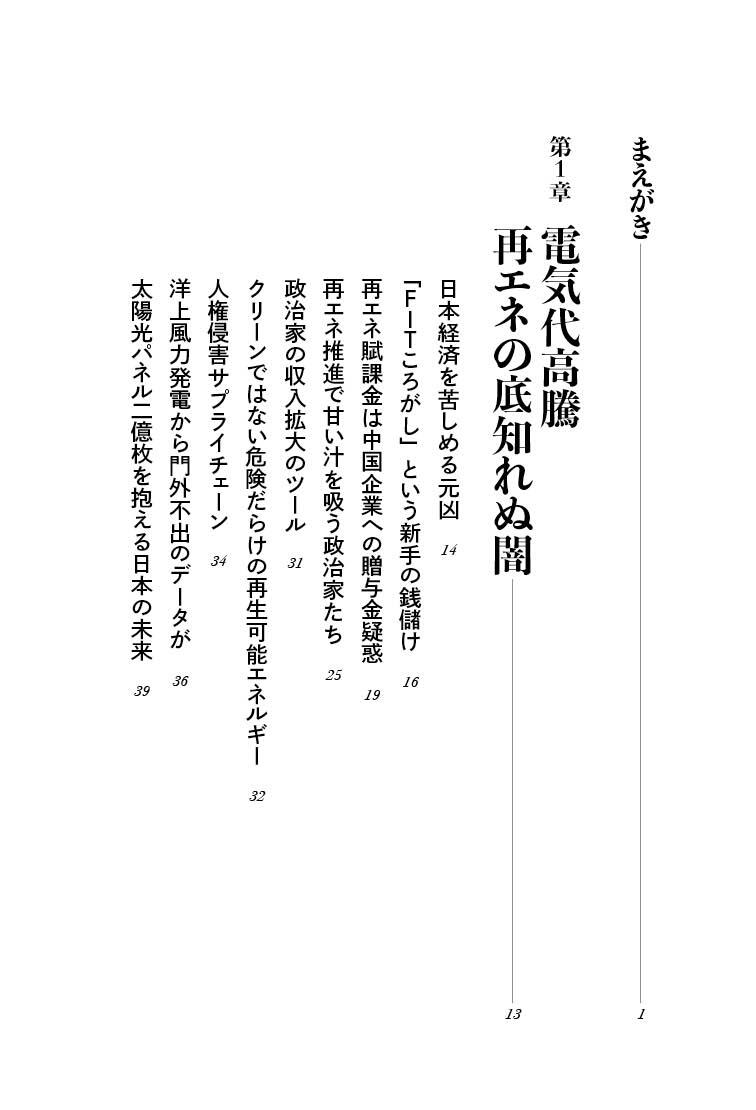 まえがき 1

第1章
電気代高騰
再エネの底知れぬ闇 13

日本経済を苦しめる元凶 14
「FITころがし」という新手の銭儲け 16
再エネ賦課金は中国企業への贈与金疑惑 19
再エネ推進で甘い汁を吸う政治家たち 25
政治家の収入拡大のツール 31
クリーンではない危険だらけの再生可能エネルギー 32
人権侵害サプライチェーン 34
洋上風力発電から門外不出のデータが 36
太陽光パネル二億枚を抱える日本の未来 39